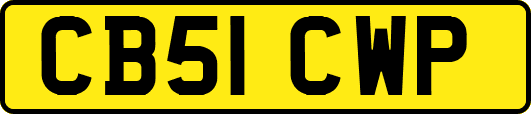 CB51 CWP